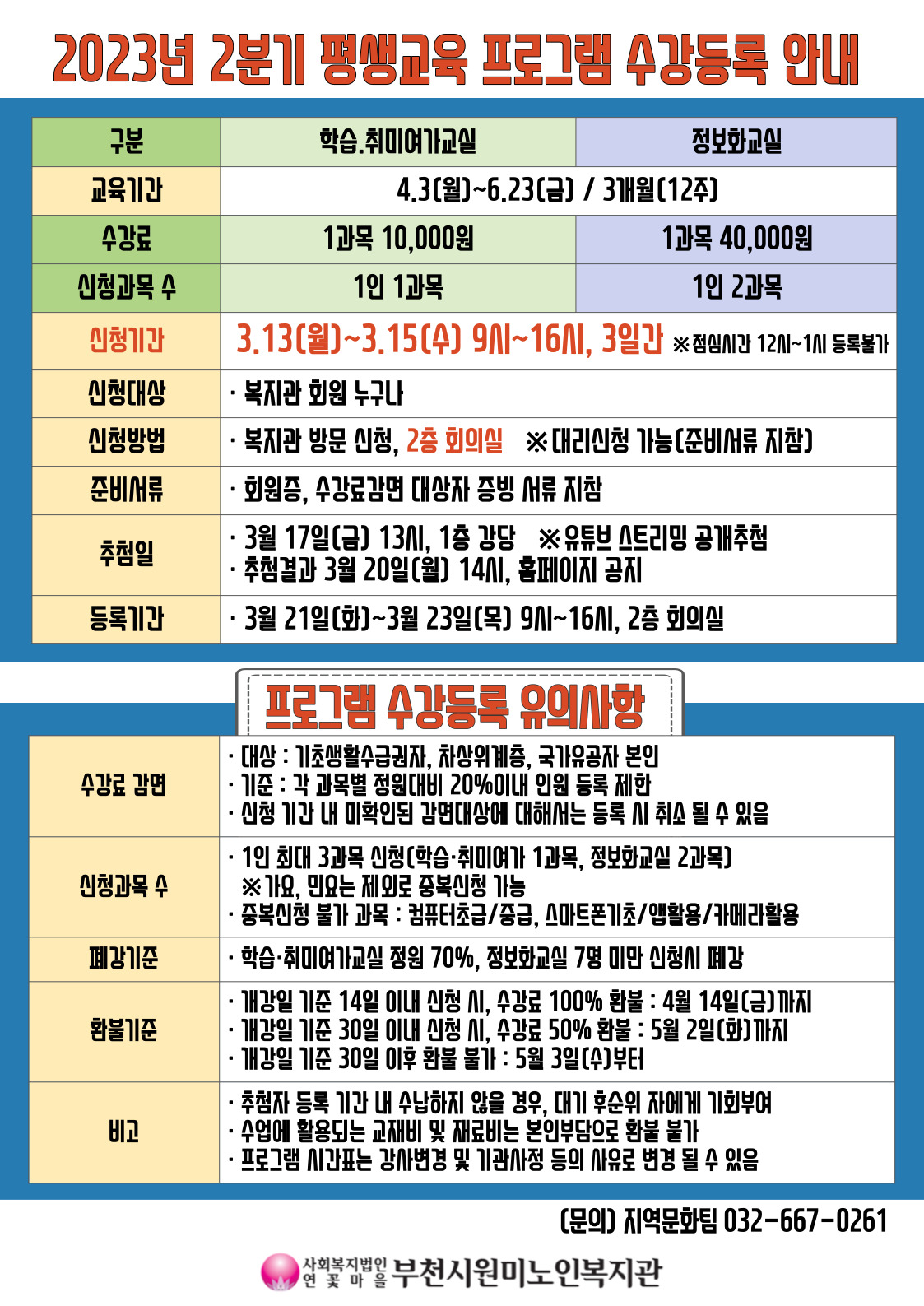 2023년 2분기 평생교육 프로그램 수강등록 안내

| 구분 | 학습.취미여가교실 | 정보화교실 |
|---|---|---|
| 교육기간 | 4.3(월)~6.23(금) / 3개월(12주) | |
| 수강료 | 1과목 10,000원 | 1과목 40,000원 |
| 신청과목 수 | 1인 1과목 | 1인 2과목 |
| 신청기간 | 3.13(월)~3.15(수) 9시~16시, 3일간 ※점심시간 12시~1시 등록불가 | |
| 신청대상 | · 복지관 회원 누구나 | |
| 신청방법 | · 복지관 방문 신청, 2층 회의실 ※대리신청 가능(준비서류 지참) | |
| 준비서류 | · 회원증, 수강료감면 대상자 증빙 서류 지참 | |
| 추첨일 | · 3월 17일(금) 13시, 1층 강당 ※유튜브 스트리밍 공개추첨 · 추첨결과 3월 20일(월) 14시, 홈페이지 공지 | |
| 등록기간 | · 3월 21일(화)~3월 23일(목) 9시~16시, 2층 회의실 | |

프로그램 수강등록 유의사항

| 수강료 감면 | · 대상 : 기초생활수급권자, 차상위계층, 국가유공자 본인 · 기준 : 각 과목별 정원대비 20%이내 인원 등록 제한 · 신청 기간 내 미확인된 감면대상에 대해서는 등록 시 취소 될 수 있음 |
|---|---|
| 신청과목 수 | · 1인 최대 3과목 신청(학습·취미여가 1과목, 정보화교실 2과목) ※가요, 민요는 제외로 중복신청 가능 · 중복신청 불가 과목 : 컴퓨터초급/중급, 스마트폰기초/앱활용/카메라활용 |
| 폐강기준 | · 학습·취미여가교실 정원 70%, 정보화교실 7명 미만 신청시 폐강 |
| 환불기준 | · 개강일 기준 14일 이내 신청 시, 수강료 100% 환불 : 4월 14일(금)까지 · 개강일 기준 30일 이내 신청 시, 수강료 50% 환불 : 5월 2일(화)까지 · 개강일 기준 30일 이후 환불 불가 : 5월 3일(수)부터 |
| 비고 | · 추첨자 등록 기간 내 수납하지 않을 경우, 대기 후순위 자에게 기회부여 · 수업에 활용되는 교재비 및 재료비는 본인부담으로 환불 불가 · 프로그램 시간표는 강사변경 및 기관사정 등의 사유로 변경 될 수 있음 |

(문의) 지역문화팀 032-667-0261

사회복지법인 연꽃마을 부천시원미노인복지관